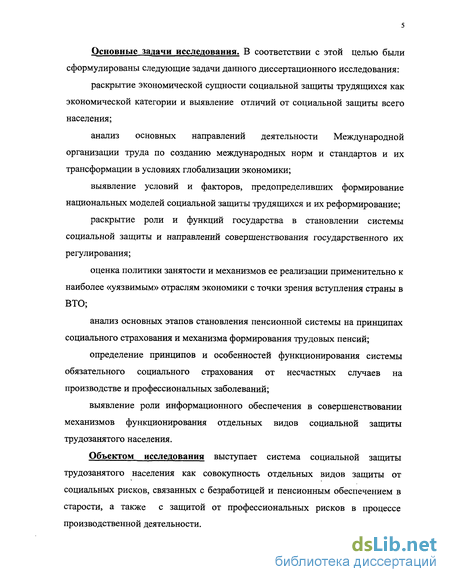 5

Основные задачи исследования. В соответствии с этой целью были сформулированы следующие задачи данного диссертационного исследования:

раскрытие экономической сущности социальной защиты трудящихся как экономической категории и выявление отличий от социальной защиты всего населения;

анализ основных направлений деятельности Международной организации труда по созданию международных норм и стандартов и их трансформации в условиях глобализации экономики;

выявление условий и факторов, предопределивших формирование национальных моделей социальной защиты трудящихся и их реформирование;

раскрытие роли и функций государства в становлении системы социальной защиты и направлений совершенствования государственного их регулирования;

оценка политики занятости и механизмов ее реализации применительно к наиболее «уязвимым» отраслям экономики с точки зрения вступления страны в ВТО;

анализ основных этапов становления пенсионной системы на принципах социального страхования и механизма формирования трудовых пенсий;

определение принципов и особенностей функционирования системы обязательного социального страхования от несчастных случаев на производстве и профессиональных заболеваний;

выявление роли информационного обеспечения в совершенствовании механизмов функционирования отдельных видов социальной защиты трудозанятого населения.

Объектом исследования выступает система социальной защиты трудозанятого населения как совокупность отдельных видов защиты от социальных рисков, связанных с безработицей и пенсионным обеспечением в старости, а также с защитой от профессиональных рисков в процессе производственной деятельности.

dsLib.net
библиотека диссертаций